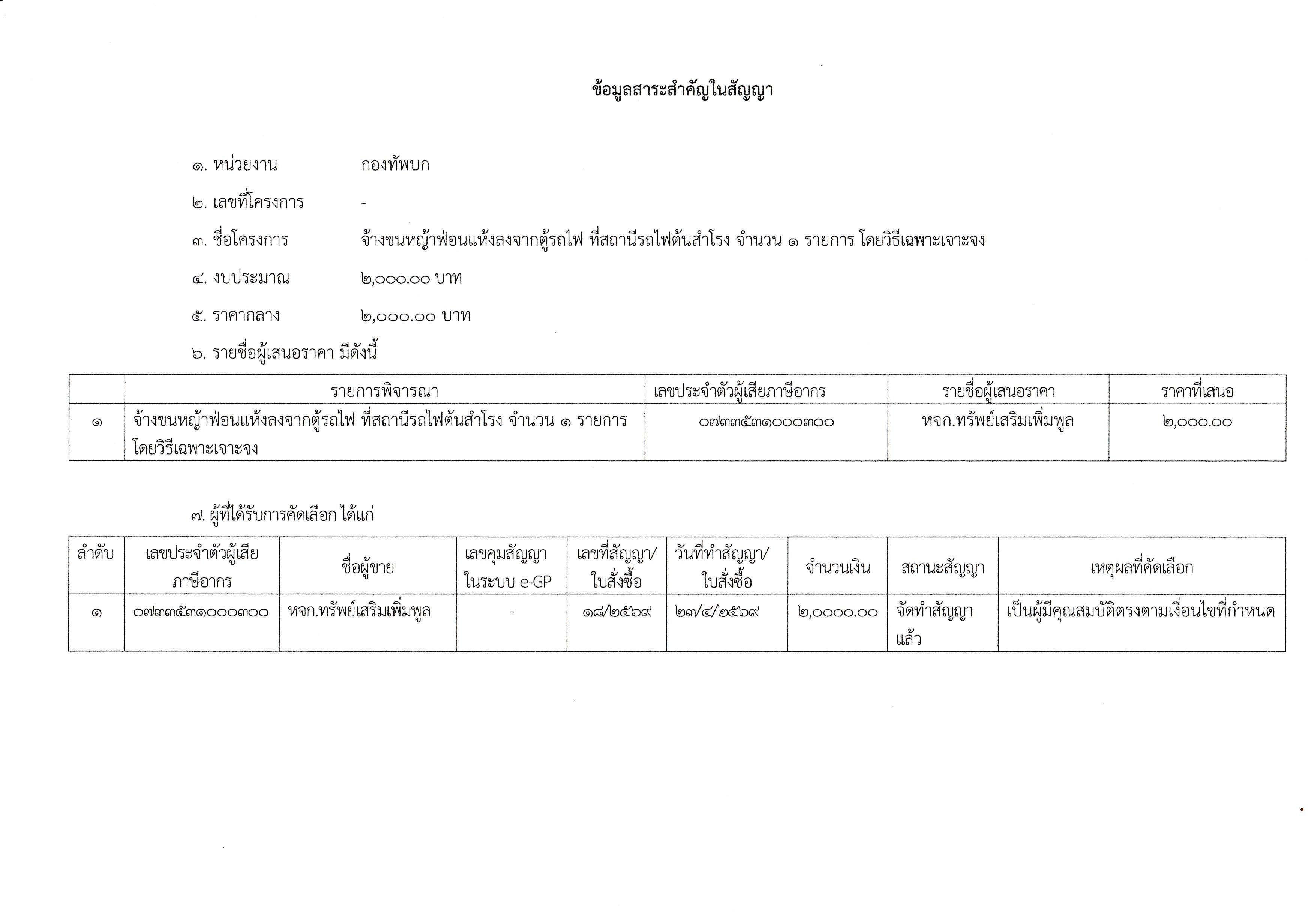 ข้อมูลสาระสำคัญในสัญญา

๑. หน่วยงาน กองทัพบก

๒. เลขที่โครงการ -

๓. ชื่อโครงการ จ้างขนหญ้าฟ่อนแห้งลงจากตู้รถไฟ ที่สถานีรถไฟต้นสำโรง จำนวน ๑ รายการ โดยวิธีเฉพาะเจาะจง

๔. งบประมาณ ๒,๐๐๐.๐๐ บาท

๕. ราคากลาง ๒,๐๐๐.๐๐ บาท

๖. รายชื่อผู้เสนอราคา มีดังนี้

| | รายการพิจารณา | เลขประจำตัวผู้เสียภาษีอากร | รายชื่อผู้เสนอราคา | ราคาที่เสนอ |
|---|---|---|---|---|
| ๑ | จ้างขนหญ้าฟ่อนแห้งลงจากตู้รถไฟ ที่สถานีรถไฟต้นสำโรง จำนวน ๑ รายการ โดยวิธีเฉพาะเจาะจง | ๐๗๓๓๕๓๑๐๐๐๓๐๐ | หจก.ทรัพย์เสริมเพิ่มพูล | ๒,๐๐๐.๐๐ |

๗. ผู้ที่ได้รับการคัดเลือก ได้แก่

| ลำดับ | เลขประจำตัวผู้เสียภาษีอากร | ชื่อผู้ขาย | เลขคุมสัญญาในระบบ e-GP | เลขที่สัญญา/ใบสั่งซื้อ | วันที่ทำสัญญา/ใบสั่งซื้อ | จำนวนเงิน | สถานะสัญญา | เหตุผลที่คัดเลือก |
|---|---|---|---|---|---|---|---|---|
| ๑ | ๐๗๓๓๕๓๑๐๐๐๓๐๐ | หจก.ทรัพย์เสริมเพิ่มพูล | - | ๑๘/๒๕๖๙ | ๒๓/๔/๒๕๖๙ | ๒,๐๐๐๐.๐๐ | จัดทำสัญญาแล้ว | เป็นผู้มีคุณสมบัติตรงตามเงื่อนไขที่กำหนด |